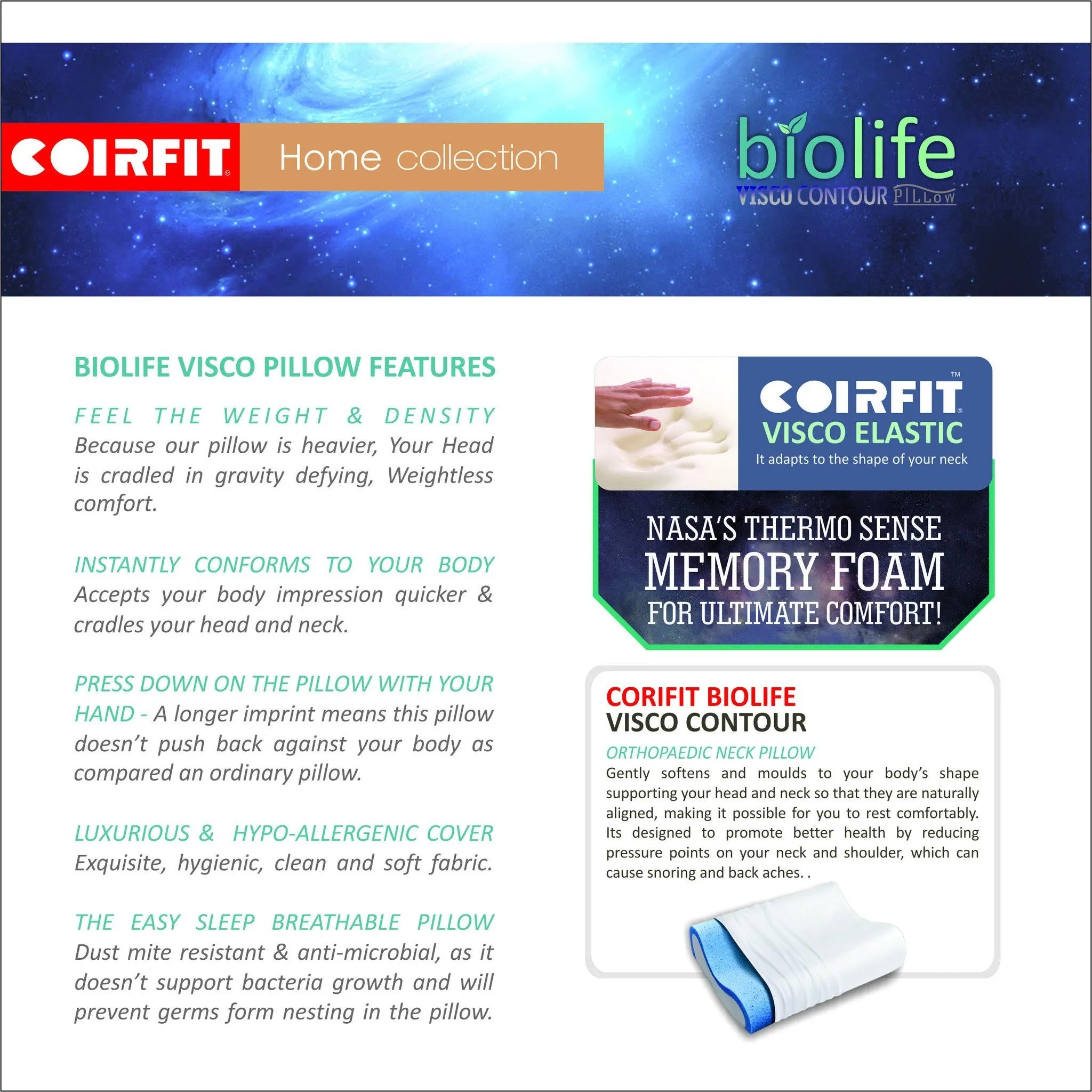 COIRFIT® Home collection

biolife
VISCO CONTOUR PILLOW

BIOLIFE VISCO PILLOW FEATURES

FEEL THE WEIGHT & DENSITY
Because our pillow is heavier, Your Head is cradled in gravity defying, Weightless comfort.

INSTANTLY CONFORMS TO YOUR BODY
Accepts your body impression quicker & cradles your head and neck.

PRESS DOWN ON THE PILLOW WITH YOUR HAND - A longer imprint means this pillow doesn't push back against your body as compared an ordinary pillow.

LUXURIOUS & HYPO-ALLERGENIC COVER
Exquisite, hygienic, clean and soft fabric.

THE EASY SLEEP BREATHABLE PILLOW
Dust mite resistant & anti-microbial, as it doesn't support bacteria growth and will prevent germs form nesting in the pillow.

COIRFIT® ™
VISCO ELASTIC
It adapts to the shape of your neck

NASA'S THERMO SENSE
MEMORY FOAM
FOR ULTIMATE COMFORT!

CORIFIT BIOLIFE
VISCO CONTOUR
ORTHOPAEDIC NECK PILLOW
Gently softens and moulds to your body's shape supporting your head and neck so that they are naturally aligned, making it possible for you to rest comfortably. Its designed to promote better health by reducing pressure points on your neck and shoulder, which can cause snoring and back aches. .